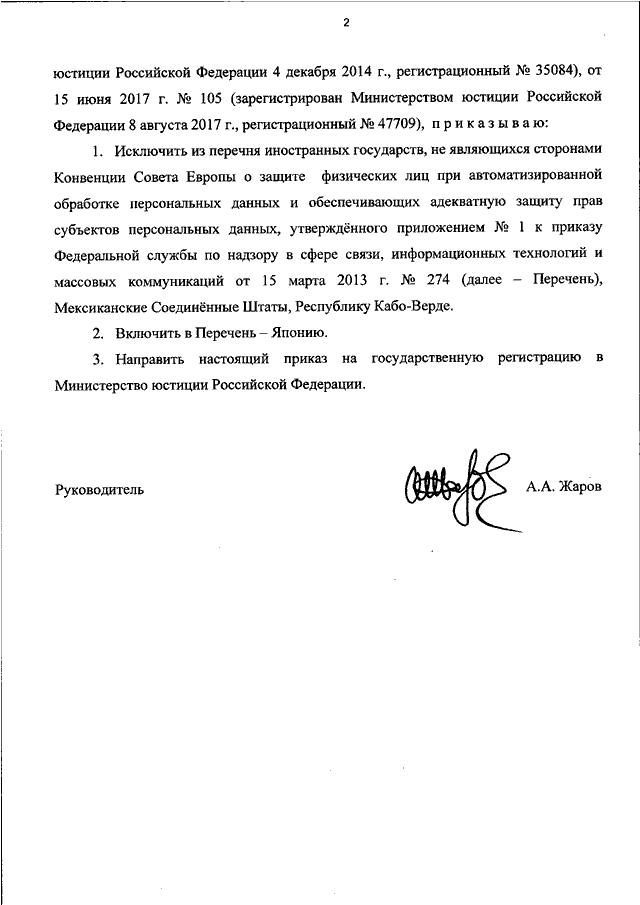 2

юстиции Российской Федерации 4 декабря 2014 г., регистрационный № 35084), от 15 июня 2017 г. № 105 (зарегистрирован Министерством юстиции Российской Федерации 8 августа 2017 г., регистрационный № 47709), п р и к а з ы в а ю:

1. Исключить из перечня иностранных государств, не являющихся сторонами Конвенции Совета Европы о защите физических лиц при автоматизированной обработке персональных данных и обеспечивающих адекватную защиту прав субъектов персональных данных, утверждённого приложением № 1 к приказу Федеральной службы по надзору в сфере связи, информационных технологий и массовых коммуникаций от 15 марта 2013 г. № 274 (далее – Перечень), Мексиканские Соединённые Штаты, Республику Кабо-Верде.

2. Включить в Перечень – Японию.

3. Направить настоящий приказ на государственную регистрацию в Министерство юстиции Российской Федерации.

Руководитель А.А. Жаров